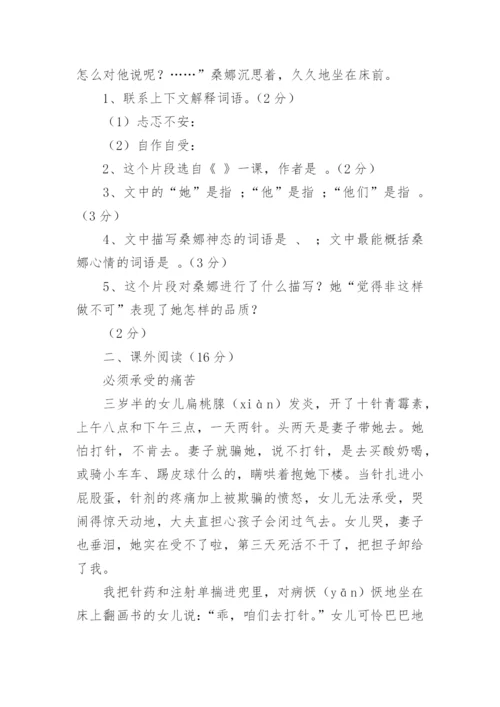 怎么对他说呢？……”桑娜沉思着，久久地坐在床前。

1、联系上下文解释词语。（2分）

（1）忐忑不安：

（2）自作自受：

2、这个片段选自《 》一课，作者是 。（2分）

3、文中的“她”是指 ；“他”是指 ；“他们”是指 。（3分）

4、文中描写桑娜神态的词语是 、 ；文中最能概括桑娜心情的词语是 。（3分）

5、这个片段对桑娜进行了什么描写？她“觉得非这样做不可”表现了她怎样的品质？

（2分）

二、课外阅读（16分）

必须承受的痛苦

三岁半的女儿扁桃腺（xiàn）发炎，开了十针青霉素，上午八点和下午三点，一天两针。头两天是妻子带她去。她怕打针，不肯去。妻子就骗她，说不打针，是去买酸奶喝，或骑小车车、踢皮球什么的，瞒哄着抱她下楼。当针扎进小屁股蛋，针剂的疼痛加上被欺骗的愤怒，女儿无法承受，哭闹得惊天动地，大夫直担心孩子会闭过气去。女儿哭，妻子也垂泪，她实在受不了啦，第三天死活不干了，把担子卸给了我。

我把针药和注射单揣进兜里，对病恹（yān）恹地坐在床上翻画书的女儿说：“乖，咱们去打针。”女儿可怜巴巴地